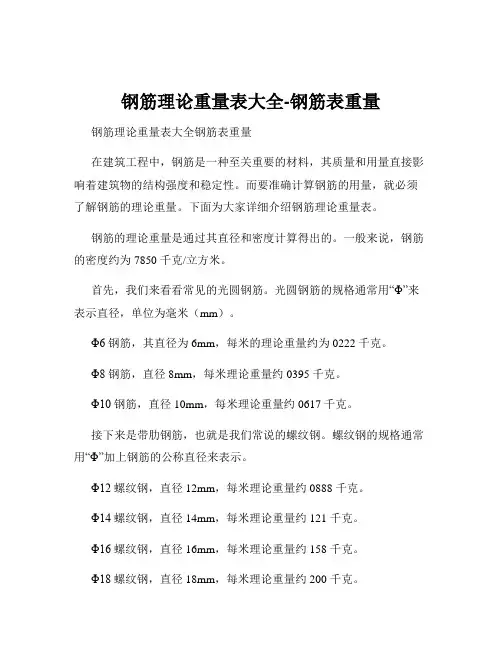 钢筋理论重量表大全-钢筋表重量

钢筋理论重量表大全钢筋表重量

在建筑工程中，钢筋是一种至关重要的材料，其质量和用量直接影响着建筑物的结构强度和稳定性。而要准确计算钢筋的用量，就必须了解钢筋的理论重量。下面为大家详细介绍钢筋理论重量表。

钢筋的理论重量是通过其直径和密度计算得出的。一般来说，钢筋的密度约为 7850 千克/立方米。

首先，我们来看看常见的光圆钢筋。光圆钢筋的规格通常用“Φ”来表示直径，单位为毫米（mm）。

Φ6 钢筋，其直径为 6mm，每米的理论重量约为 0222 千克。

Φ8 钢筋，直径 8mm，每米理论重量约 0395 千克。

Φ10 钢筋，直径 10mm，每米理论重量约 0617 千克。

接下来是带肋钢筋，也就是我们常说的螺纹钢。螺纹钢的规格通常用“Φ”加上钢筋的公称直径来表示。

Φ12 螺纹钢，直径 12mm，每米理论重量约 0888 千克。

Φ14 螺纹钢，直径 14mm，每米理论重量约 121 千克。

Φ16 螺纹钢，直径 16mm，每米理论重量约 158 千克。

Φ18 螺纹钢，直径 18mm，每米理论重量约 200 千克。